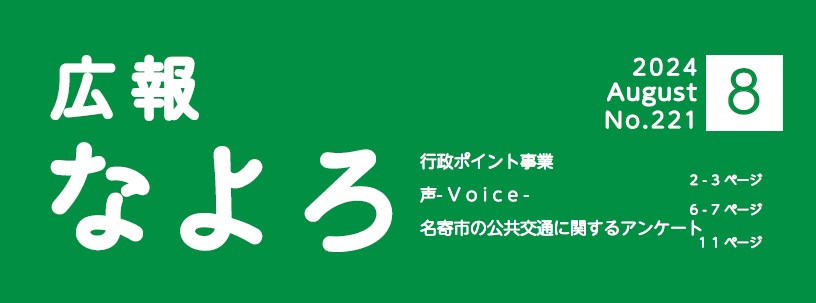 広報
なよろ

2024
August
No.221

8

行政ポイント事業
2-3ページ
声-Voice-
6-7ページ
名寄市の公共交通に関するアンケート
11ページ